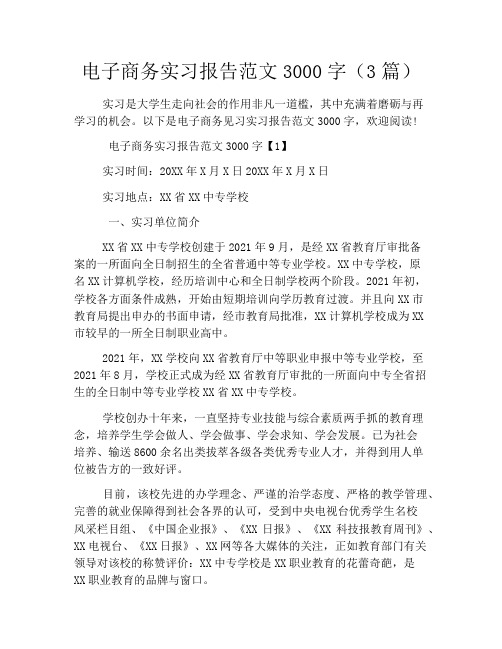 电子商务实习报告范文 3000 字（3 篇）

实习是大学生走向社会的作用非凡一道槛，其中充满着磨砺与再学习的机会。以下是电子商务见习实习报告范文 3000 字，欢迎阅读！

电子商务实习报告范文 3000 字【1】

实习时间：20XX 年 X 月 X 日 20XX 年 X 月 X 日

实习地点：XX 省 XX 中专学校

一、实习单位简介

XX 省 XX 中专学校创建于 2021 年 9 月，是经 XX 省教育厅审批备案的一所面向全日制招生的全省普通中等专业学校。XX 中专学校，原名 XX 计算机学校，经历培训中心和全日制学校两个阶段。2021 年初，学校各方面条件成熟，开始由短期培训向学历教育过渡。并且向 XX 市教育局提出申办的书面申请，经市教育局批准，XX 计算机学校成为 XX 市较早的一所全日制职业高中。

2021 年，XX 学校向 XX 省教育厅中等职业申报中等专业学校，至 2021 年 8 月，学校正式成为经 XX 省教育厅审批的一所面向中专全省招生的全日制中等专业学校 XX 省 XX 中专学校。

学校创办十年来，一直坚持专业技能与综合素质两手抓的教育理念，培养学生学会做人、学会做事、学会求知、学会发展。已为社会培养、输送 8600 余名出类拔萃各级各类优秀专业人才，并得到用人单位被告方的一致好评。

目前，该校先进的办学理念、严谨的治学态度、严格的教学管理、完善的就业保障得到社会各界的认可，受到中央电视台优秀学生名校风采栏目组、《中国企业报》、《XX 日报》、《XX 科技报教育周刊》、XX 电视台、《XX 日报》、XX 网等各大媒体的关注，正如教育部门有关领导对该校的称赞评价：XX 中专学校是 XX 职业教育的花蕾奇葩，是 XX 职业教育的品牌与窗口。